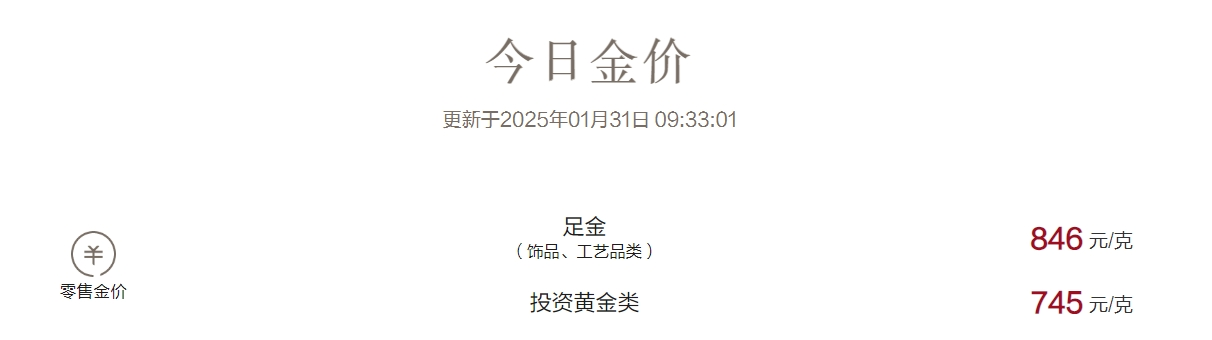 今日金价

更新于2025年01月31日 09:33:01

¥
零售金价

足金
（饰品、工艺品类）

846 元/克

投资黄金类

745 元/克